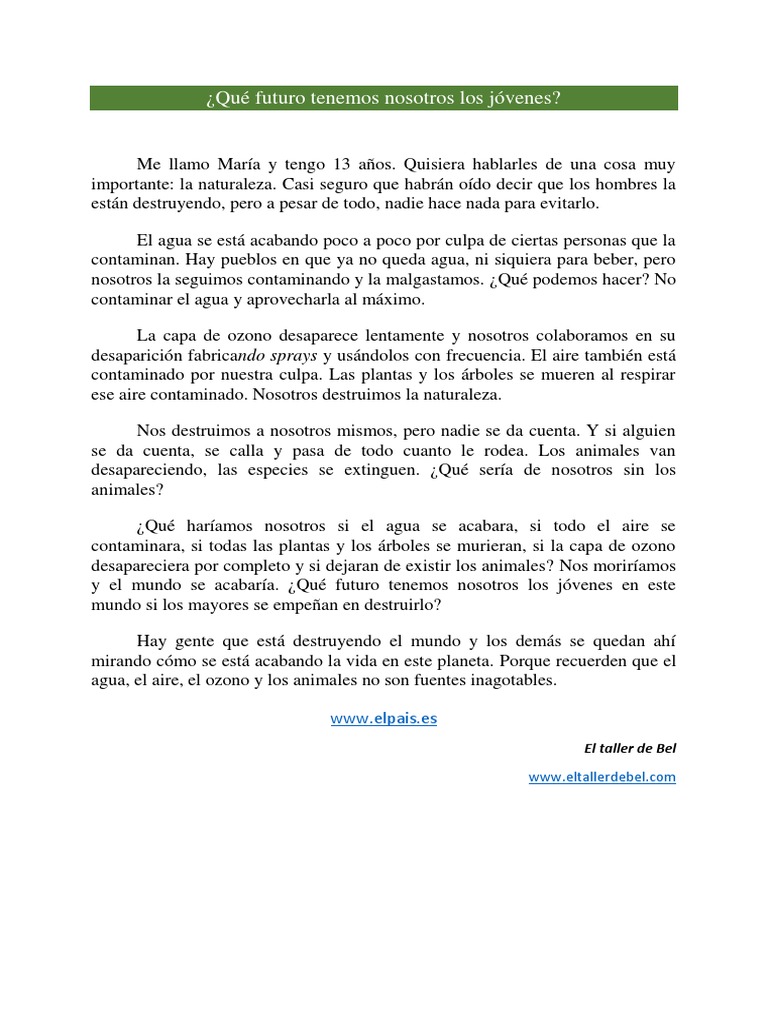 ¿Qué futuro tenemos nosotros los jóvenes?

Me llamo María y tengo 13 años. Quisiera hablarles de una cosa muy importante: la naturaleza. Casi seguro que habrán oído decir que los hombres la están destruyendo, pero a pesar de todo, nadie hace nada para evitarlo.

El agua se está acabando poco a poco por culpa de ciertas personas que la contaminan. Hay pueblos en que ya no queda agua, ni siquiera para beber, pero nosotros la seguimos contaminando y la malgastamos. ¿Qué podemos hacer? No contaminar el agua y aprovecharla al máximo.

La capa de ozono desaparece lentamente y nosotros colaboramos en su desaparición fabricando sprays y usándolos con frecuencia. El aire también está contaminado por nuestra culpa. Las plantas y los árboles se mueren al respirar ese aire contaminado. Nosotros destruimos la naturaleza.

Nos destruimos a nosotros mismos, pero nadie se da cuenta. Y si alguien se da cuenta, se calla y pasa de todo cuanto le rodea. Los animales van desapareciendo, las especies se extinguen. ¿Qué sería de nosotros sin los animales?

¿Qué haríamos nosotros si el agua se acabara, si todo el aire se contaminara, si todas las plantas y los árboles se murieran, si la capa de ozono desapareciera por completo y si dejaran de existir los animales? Nos moriríamos y el mundo se acabaría. ¿Qué futuro tenemos nosotros los jóvenes en este mundo si los mayores se empeñan en destruirlo?

Hay gente que está destruyendo el mundo y los demás se quedan ahí mirando cómo se está acabando la vida en este planeta. Porque recuerden que el agua, el aire, el ozono y los animales no son fuentes inagotables.

www.elpais.es

El taller de Bel

www.eltallerdebel.com